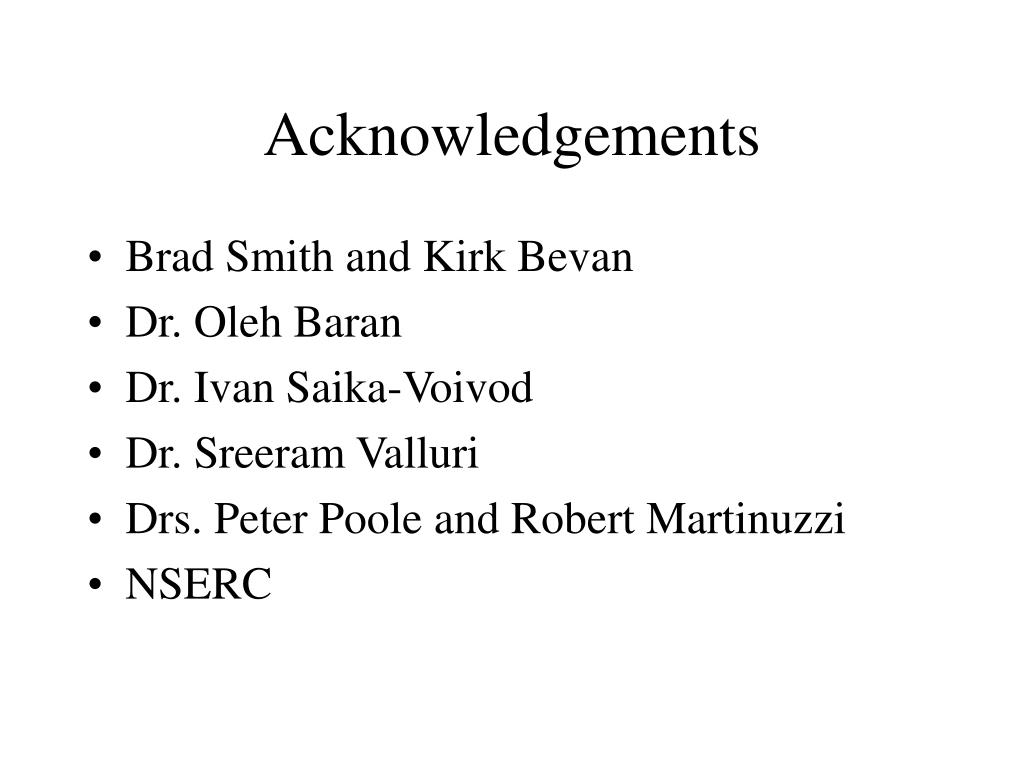 Acknowledgements

• Brad Smith and Kirk Bevan
• Dr. Oleh Baran
• Dr. Ivan Saika-Voivod
• Dr. Sreeram Valluri
• Drs. Peter Poole and Robert Martinuzzi
• NSERC